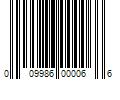 0 09986 00006 6